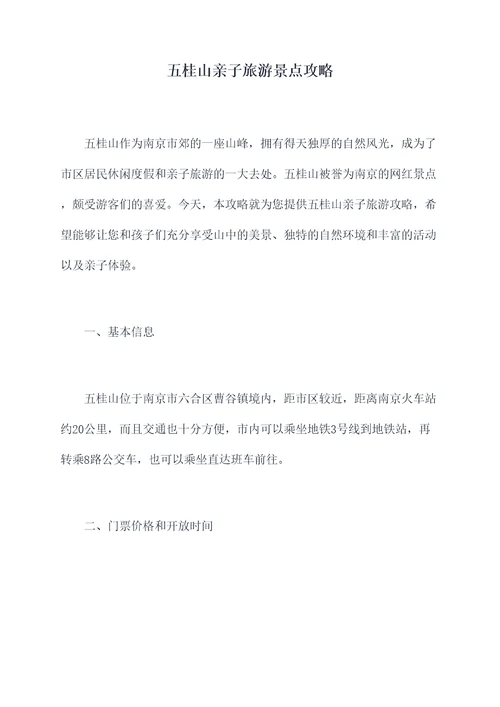 五桂山亲子旅游景点攻略

五桂山作为南京市郊的一座山峰，拥有得天独厚的自然风光，成为了市区居民休闲度假和亲子旅游的一大去处。五桂山被誉为南京的网红景点，颇受游客们的喜爱。今天，本攻略就为您提供五桂山亲子旅游攻略，希望能够让您和孩子们充分享受山中的美景、独特的自然环境和丰富的活动以及亲子体验。

一、基本信息

五桂山位于南京市六合区曹谷镇境内，距市区较近，距离南京火车站约20公里，而且交通也十分方便，市内可以乘坐地铁3号线到地铁站，再转乘8路公交车，也可以乘坐直达班车前往。

二、门票价格和开放时间